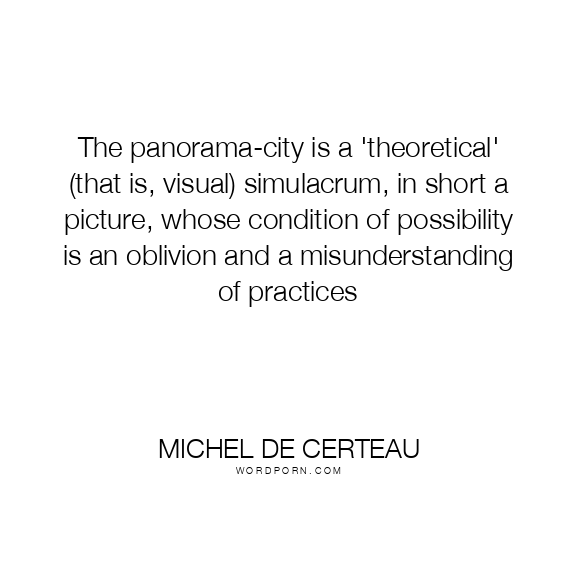 The panorama-city is a 'theoretical' (that is, visual) simulacrum, in short a picture, whose condition of possibility is an oblivion and a misunderstanding of practices

MICHEL DE CERTEAU
WORDPORN.COM